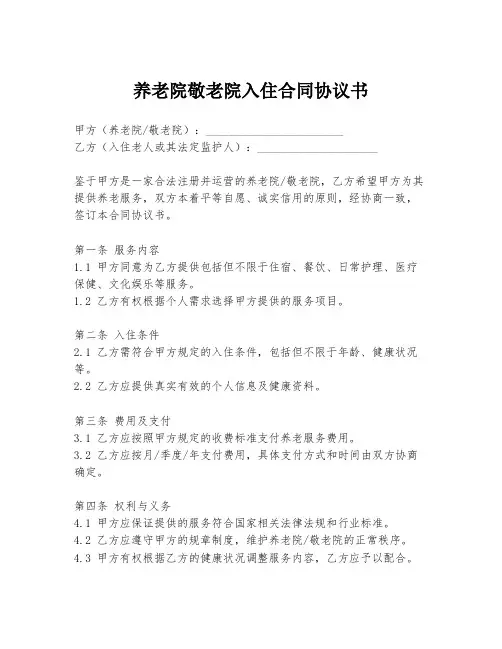 养老院敬老院入住合同协议书

甲方（养老院/敬老院）：________________________

乙方（入住老人或其法定监护人）：____________________

鉴于甲方是一家合法注册并运营的养老院/敬老院，乙方希望甲方为其提供养老服务，双方本着平等自愿、诚实信用的原则，经协商一致，签订本合同协议书。

第一条 服务内容
1.1 甲方同意为乙方提供包括但不限于住宿、餐饮、日常护理、医疗保健、文化娱乐等服务。
1.2 乙方有权根据个人需求选择甲方提供的服务项目。

第二条 入住条件
2.1 乙方需符合甲方规定的入住条件，包括但不限于年龄、健康状况等。
2.2 乙方应提供真实有效的个人信息及健康资料。

第三条 费用及支付
3.1 乙方应按照甲方规定的收费标准支付养老服务费用。
3.2 乙方应按月/季度/年支付费用，具体支付方式和时间由双方协商确定。

第四条 权利与义务
4.1 甲方应保证提供的服务符合国家相关法律法规和行业标准。
4.2 乙方应遵守甲方的规章制度，维护养老院/敬老院的正常秩序。
4.3 甲方有权根据乙方的健康状况调整服务内容，乙方应予以配合。